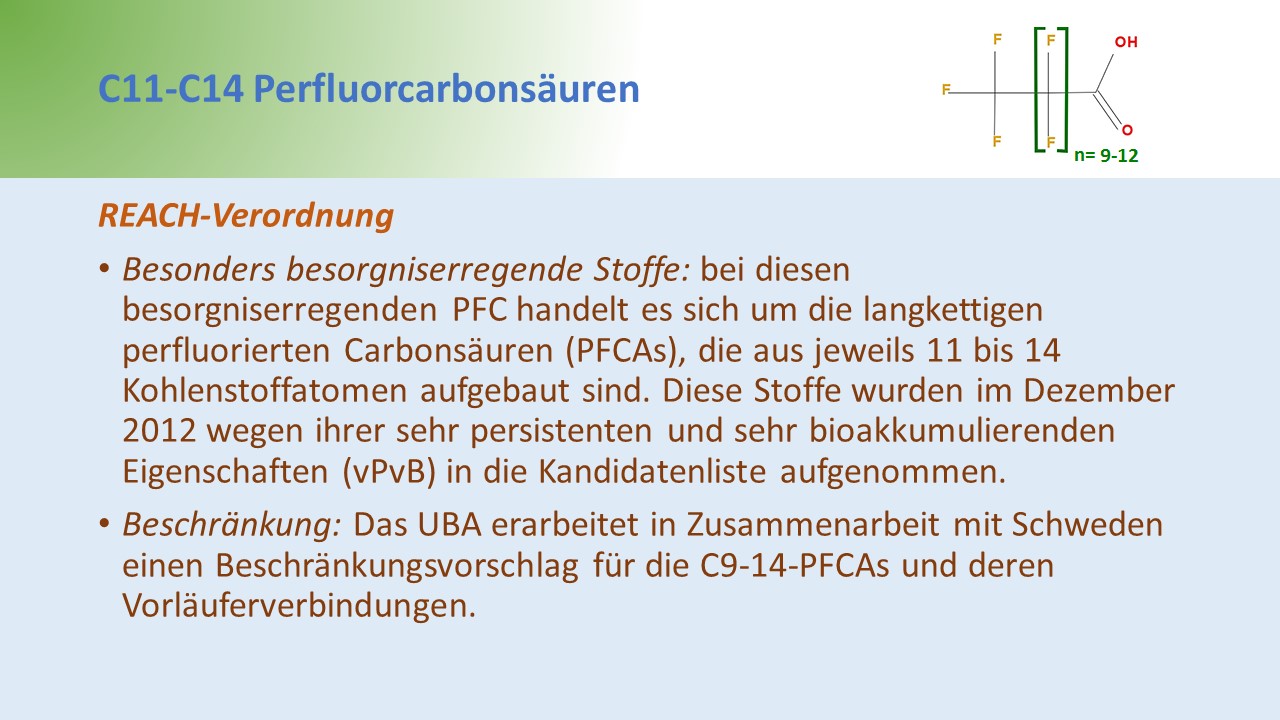 C11-C14 Perfluorcarbonsäuren

F F OH
F
F F O
n= 9-12

REACH-Verordnung

• Besonders besorgniserregende Stoffe: bei diesen besorgniserregenden PFC handelt es sich um die langkettigen perfluorierten Carbonsäuren (PFCAs), die aus jeweils 11 bis 14 Kohlenstoffatomen aufgebaut sind. Diese Stoffe wurden im Dezember 2012 wegen ihrer sehr persistenten und sehr bioakkumulierenden Eigenschaften (vPvB) in die Kandidatenliste aufgenommen.

• Beschränkung: Das UBA erarbeitet in Zusammenarbeit mit Schweden einen Beschränkungsvorschlag für die C9-14-PFCAs und deren Vorläuferverbindungen.